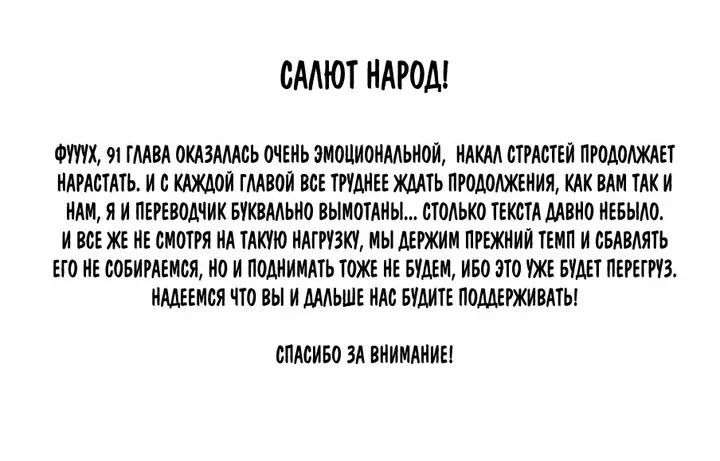 САЛЮТ НАРОД!

ФУУУХ, 91 ГЛАВА ОКАЗАЛАСЬ ОЧЕНЬ ЭМОЦИОНАЛЬНОЙ, НАКАЛ СТРАСТЕЙ ПРОДОЛЖАЕТ НАРАСТАТЬ. И С КАЖДОЙ ГЛАВОЙ ВСЕ ТРУДНЕЕ ЖДАТЬ ПРОДОЛЖЕНИЯ, КАК ВАМ ТАК И НАМ, Я И ПЕРЕВОДЧИК БУКВАЛЬНО ВЫМОТАНЫ... СТОЛЬКО ТЕКСТА ДАВНО НЕБЫЛО. И ВСЕ ЖЕ НЕ СМОТРЯ НА ТАКУЮ НАГРУЗКУ, МЫ ДЕРЖИМ ПРЕЖНИЙ ТЕМП И СБАВЛЯТЬ ЕГО НЕ СОБИРАЕМСЯ, НО И ПОДНИМАТЬ ТОЖЕ НЕ БУДЕМ, ИБО ЭТО УЖЕ БУДЕТ ПЕРЕГРУЗ. НАДЕЕМСЯ ЧТО ВЫ И ДАЛЬШЕ НАС БУДИТЕ ПОДДЕРЖИВАТЬ!

СПАСИБО ЗА ВНИМАНИЕ!